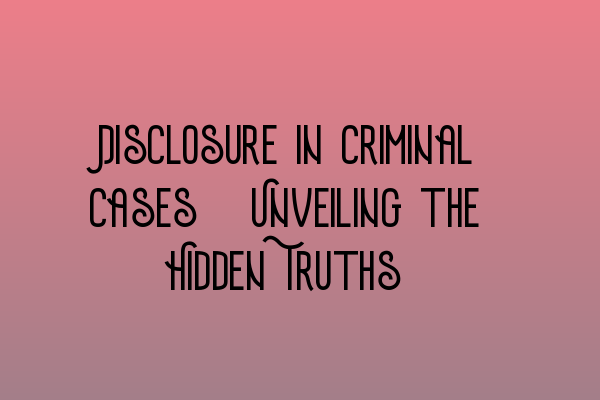 Disclosure in Criminal Cases Unveiling the Hidden Truths